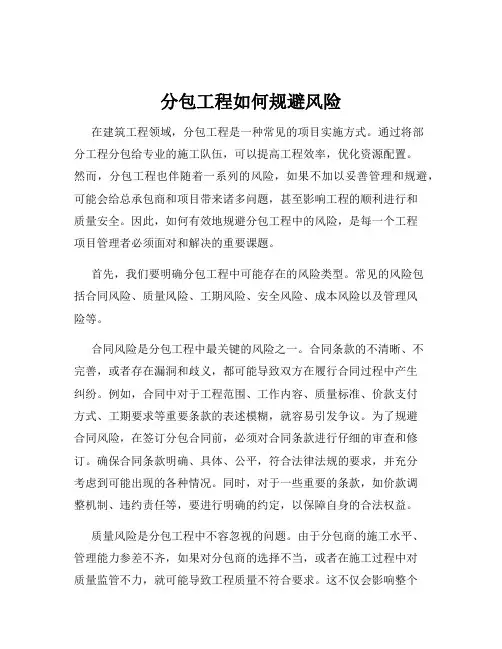 分包工程如何规避风险

在建筑工程领域，分包工程是一种常见的项目实施方式。通过将部分工程分包给专业的施工队伍，可以提高工程效率，优化资源配置。然而，分包工程也伴随着一系列的风险，如果不加以妥善管理和规避，可能会给总承包商和项目带来诸多问题，甚至影响工程的顺利进行和质量安全。因此，如何有效地规避分包工程中的风险，是每一个工程项目管理者必须面对和解决的重要课题。

首先，我们要明确分包工程中可能存在的风险类型。常见的风险包括合同风险、质量风险、工期风险、安全风险、成本风险以及管理风险等。

合同风险是分包工程中最关键的风险之一。合同条款的不清晰、不完善，或者存在漏洞和歧义，都可能导致双方在履行合同过程中产生纠纷。例如，合同中对于工程范围、工作内容、质量标准、价款支付方式、工期要求等重要条款的表述模糊，就容易引发争议。为了规避合同风险，在签订分包合同前，必须对合同条款进行仔细的审查和修订。确保合同条款明确、具体、公平，符合法律法规的要求，并充分考虑到可能出现的各种情况。同时，对于一些重要的条款，如价款调整机制、违约责任等，要进行明确的约定，以保障自身的合法权益。

质量风险是分包工程中不容忽视的问题。由于分包商的施工水平、管理能力参差不齐，如果对分包商的选择不当，或者在施工过程中对质量监管不力，就可能导致工程质量不符合要求。这不仅会影响整个